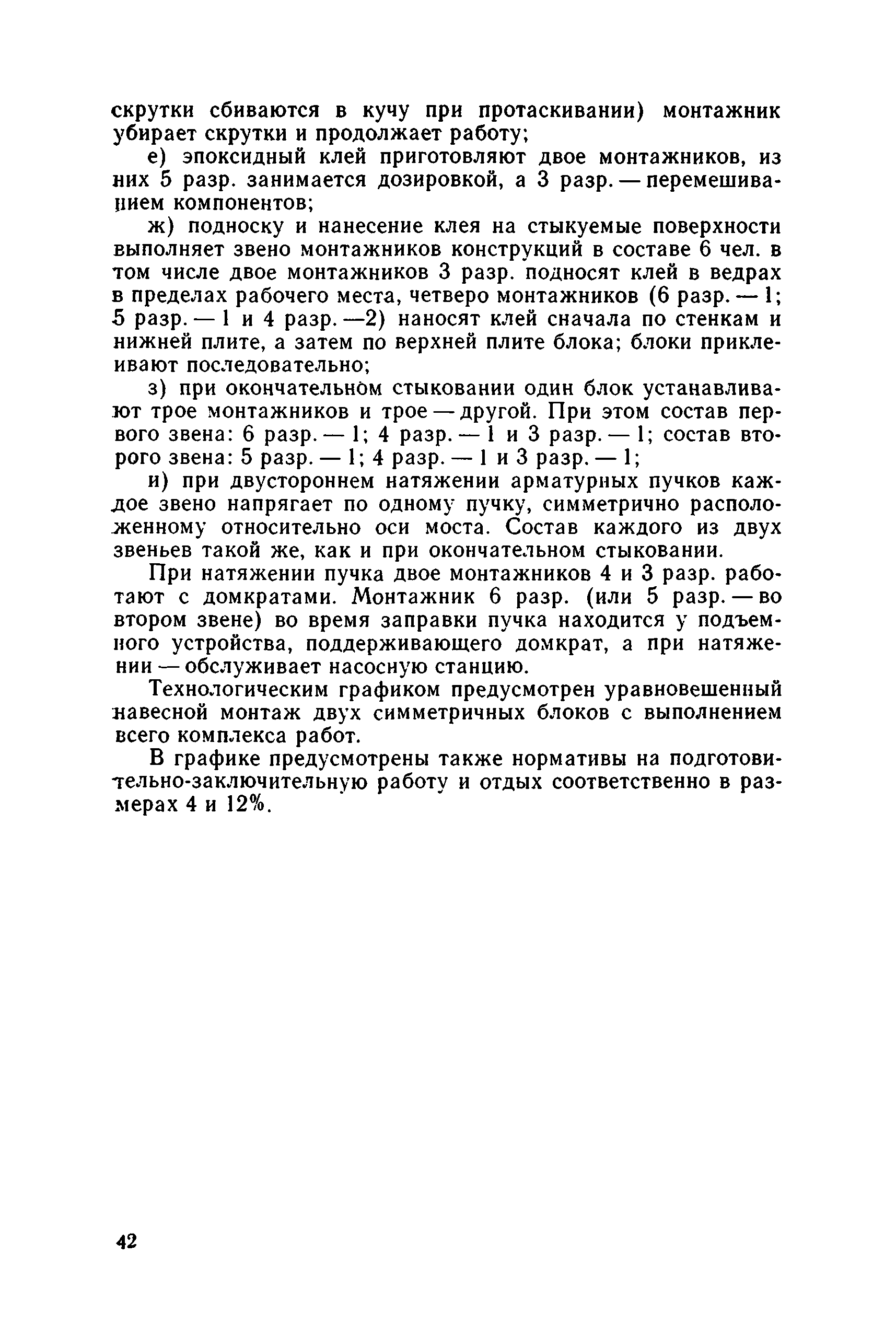 скрутки сбиваются в кучу при протаскивании) монтажник убирает скрутки и продолжает работу;

е) эпоксидный клей приготовляют двое монтажников, из них 5 разр. занимается дозировкой, а 3 разр. — перемешиванием компонентов;

ж) подноску и нанесение клея на стыкуемые поверхности выполняет звено монтажников конструкций в составе 6 чел. в том числе двое монтажников 3 разр. подносят клей в ведрах в пределах рабочего места, четверо монтажников (6 разр. — 1; 5 разр. — 1 и 4 разр. —2) наносят клей сначала по стенкам и нижней плите, а затем по верхней плите блока; блоки приклеивают последовательно;

з) при окончательном стыковании один блок устанавливают трое монтажников и трое — другой. При этом состав первого звена: 6 разр. — 1; 4 разр. — 1 и 3 разр. — 1; состав второго звена: 5 разр. — 1; 4 разр. — 1 и 3 разр. — 1;

и) при двустороннем натяжении арматурных пучков каждое звено напрягает по одному пучку, симметрично расположенному относительно оси моста. Состав каждого из двух звеньев такой же, как и при окончательном стыковании.

При натяжении пучка двое монтажников 4 и 3 разр. работают с домкратами. Монтажник 6 разр. (или 5 разр. — во втором звене) во время заправки пучка находится у подъемного устройства, поддерживающего домкрат, а при натяжении — обслуживает насосную станцию.

Технологическим графиком предусмотрен уравновешенный навесной монтаж двух симметричных блоков с выполнением всего комплекса работ.

В графике предусмотрены также нормативы на подготовительно-заключительную работу и отдых соответственно в размерах 4 и 12%.

42